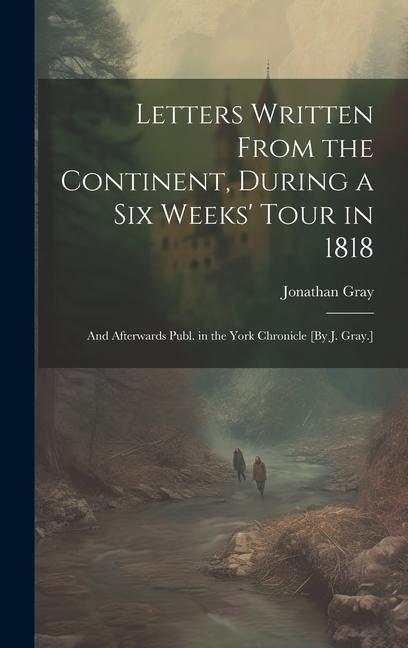 Letters Written From the Continent, During a Six Weeks' Tour in 1818

Jonathan Gray

And Afterwards Publ. in the York Chronicle [By J. Gray.]